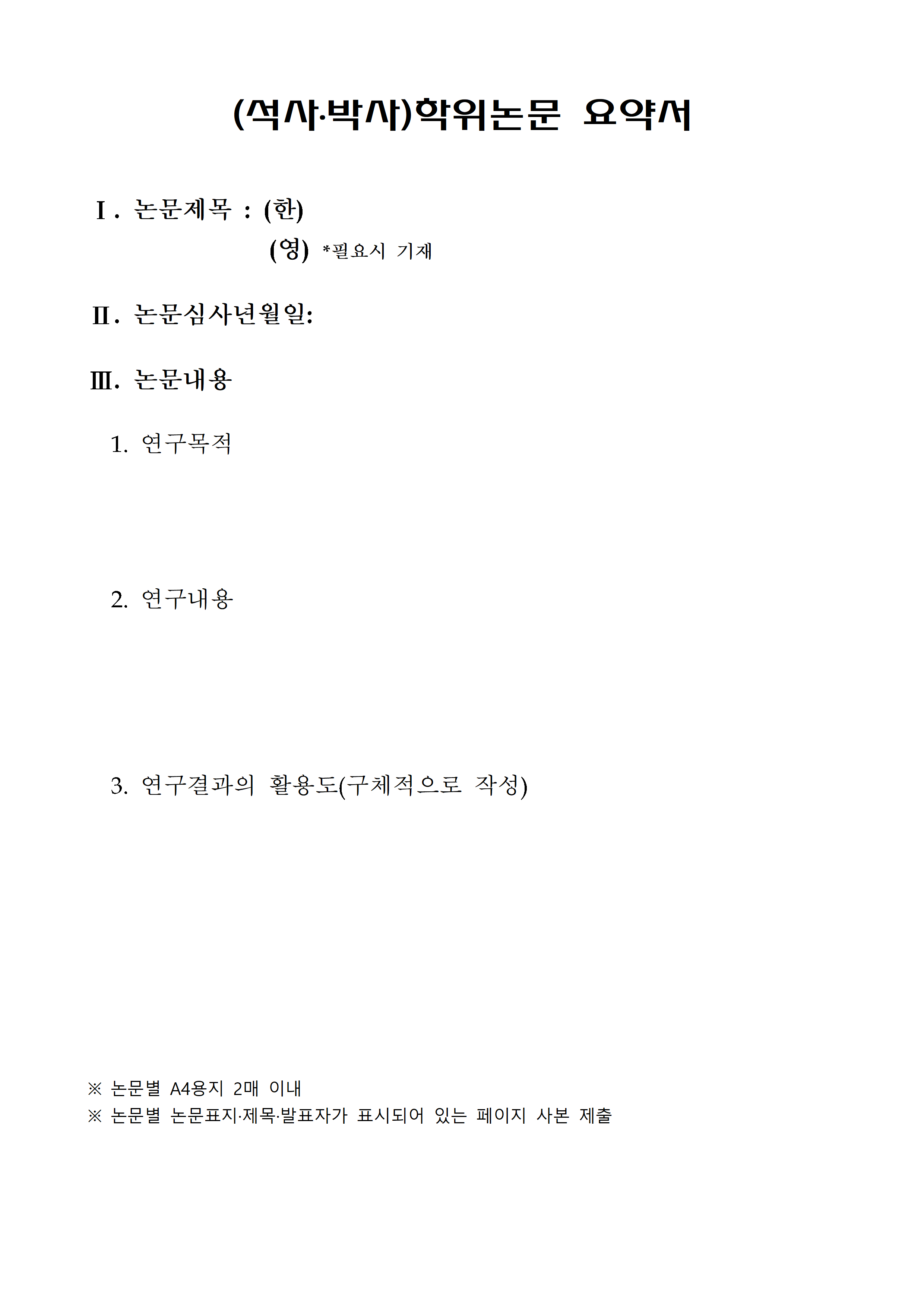 (석사·박사)학위논문 요약서

Ⅰ. 논문제목 : (한)

(영) *필요시 기재

Ⅱ. 논문심사년월일:

Ⅲ. 논문내용

1. 연구목적

2. 연구내용

3. 연구결과의 활용도(구체적으로 작성)

※ 논문별 A4용지 2매 이내
※ 논문별 논문표지·제목·발표자가 표시되어 있는 페이지 사본 제출